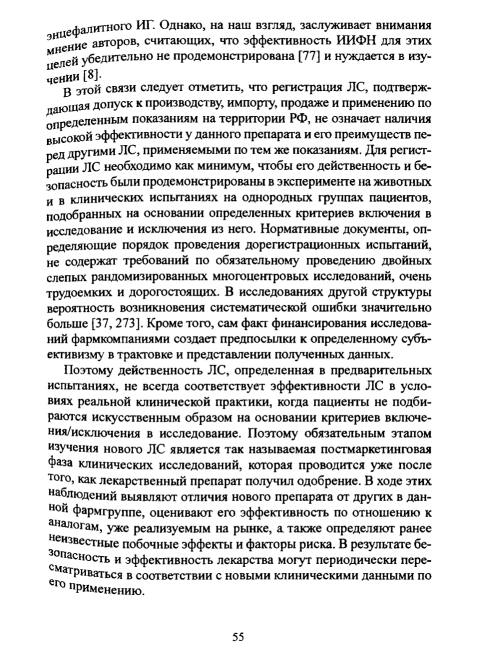 энцефалитного ИГ. Однако, на наш взгляд, заслуживает внимания мнение авторов, считающих, что эффективность ИИФН для этих целей убедительно не продемонстрирована [77] и нуждается в изучении [8].

В этой связи следует отметить, что регистрация ЛС, подтверждающая допуск к производству, импорту, продаже и применению по определенным показаниям на территории РФ, не означает наличия высокой эффективности у данного препарата и его преимуществ перед другими ЛС, применяемыми по тем же показаниям. Для регистрации ЛС необходимо как минимум, чтобы его действенность и безопасность были продемонстрированы в эксперименте на животных и в клинических испытаниях на однородных группах пациентов, подобранных на основании определенных критериев включения в исследование и исключения из него. Нормативные документы, определяющие порядок проведения дорегистрационных испытаний, не содержат требований по обязательному проведению двойных слепых рандомизированных многоцентровых исследований, очень трудоемких и дорогостоящих. В исследованиях другой структуры вероятность возникновения систематической ошибки значительно больше [37, 273]. Кроме того, сам факт финансирования исследований фармкомпаниями создает предпосылки к определенному субъективизму в трактовке и представлении полученных данных.

Поэтому действенность ЛС, определенная в предварительных испытаниях, не всегда соответствует эффективности ЛС в условиях реальной клинической практики, когда пациенты не подбираются искусственным образом на основании критериев включения/исключения в исследование. Поэтому обязательным этапом изучения нового ЛС является так называемая постмаркетинговая фаза клинических исследований, которая проводится уже после того, как лекарственный препарат получил одобрение. В ходе этих наблюдений выявляют отличия нового препарата от других в данной фармгруппе, оценивают его эффективность по отношению к аналогам, уже реализуемым на рынке, а также определяют ранее неизвестные побочные эффекты и факторы риска. В результате безопасность и эффективность лекарства могут периодически пересматриваться в соответствии с новыми клиническими данными по его применению.

55